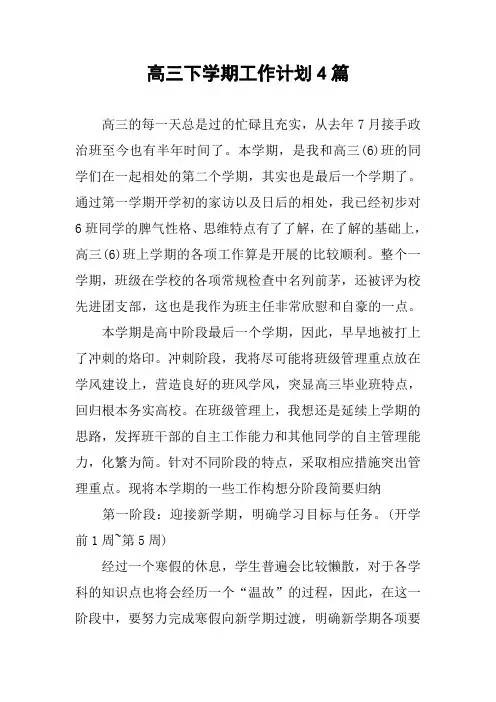 高三下学期工作计划4篇

高三的每一天总是过的忙碌且充实，从去年7月接手政治班至今也有半年时间了。本学期，是我和高三(6)班的同学们在一起相处的第二个学期，其实也是最后一个学期了。通过第一学期开学初的家访以及日后的相处，我已经初步对6班同学的脾气性格、思维特点有了了解，在了解的基础上，高三(6)班上学期的各项工作算是开展的比较顺利。整个一学期，班级在学校的各项常规检查中名列前茅，还被评为校先进团支部，这也是我作为班主任非常欣慰和自豪的一点。

本学期是高中阶段最后一个学期，因此，早早地被打上了冲刺的烙印。冲刺阶段，我将尽可能将班级管理重点放在学风建设上，营造良好的班风学风，突显高三毕业班特点，回归根本务实高校。在班级管理上，我想还是延续上学期的思路，发挥班干部的自主工作能力和其他同学的自主管理能力，化繁为简。针对不同阶段的特点，采取相应措施突出管理重点。现将本学期的一些工作构想分阶段简要归纳

第一阶段：迎接新学期，明确学习目标与任务。(开学前1周~第5周)

经过一个寒假的休息，学生普遍会比较懒散，对于各学科的知识点也将会经历一个“温故”的过程，因此，在这一阶段中，要努力完成寒假向新学期过渡，明确新学期各项要